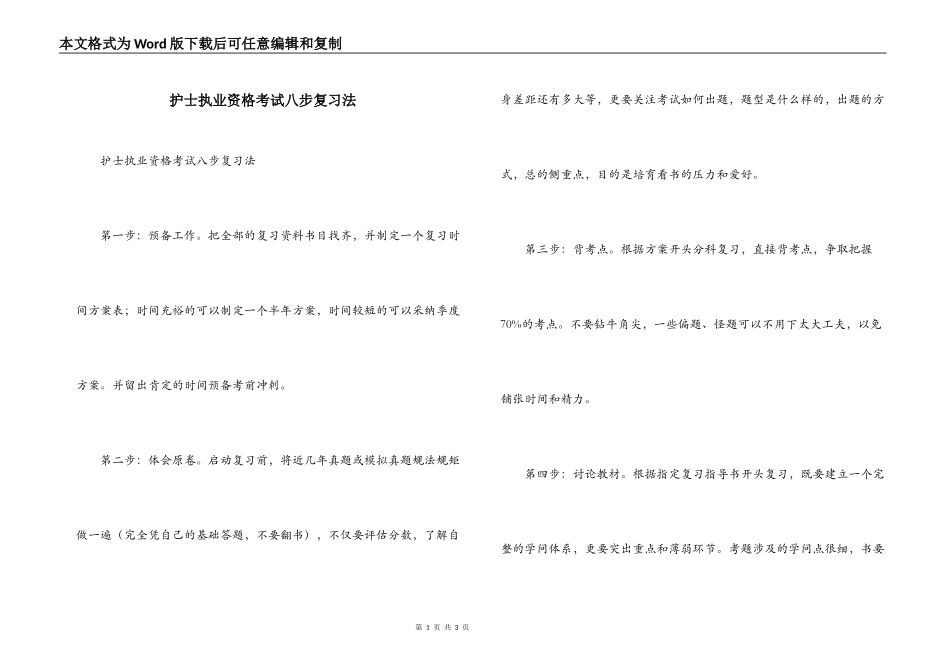 本文格式为Word版下载后可任意编辑和复制

护士执业资格考试八步复习法

护士执业资格考试八步复习法

第一步：预备工作。把全部的复习资料书目找齐，并制定一个复习时间方案表；时间充裕的可以制定一个半年方案，时间较短的可以采纳季度方案。并留出肯定的时间预备考前冲刺。

第二步：体会原卷。启动复习前，将近几年真题或模拟真题规法规矩做一遍（完全凭自己的基础答题，不要翻书），不仅要评估分数，了解自身差距还有多大等，更要关注考试如何出题，题型是什么样的，出题的方式，总的侧重点，目的是培育看书的压力和爱好。

第三步：背考点。根据方案开头分科复习，直接背考点，争取把握70%的考点。不要钻牛角尖，一些偏题、怪题可以不用下太大工夫，以免铺张时间和精力。

第四步：讨论教材。根据指定复习指导书开头复习，既要建立一个完整的学问体系，更要突出重点和薄弱环节。考题涉及的学问点很细，书要

第 1 页 共 3 页